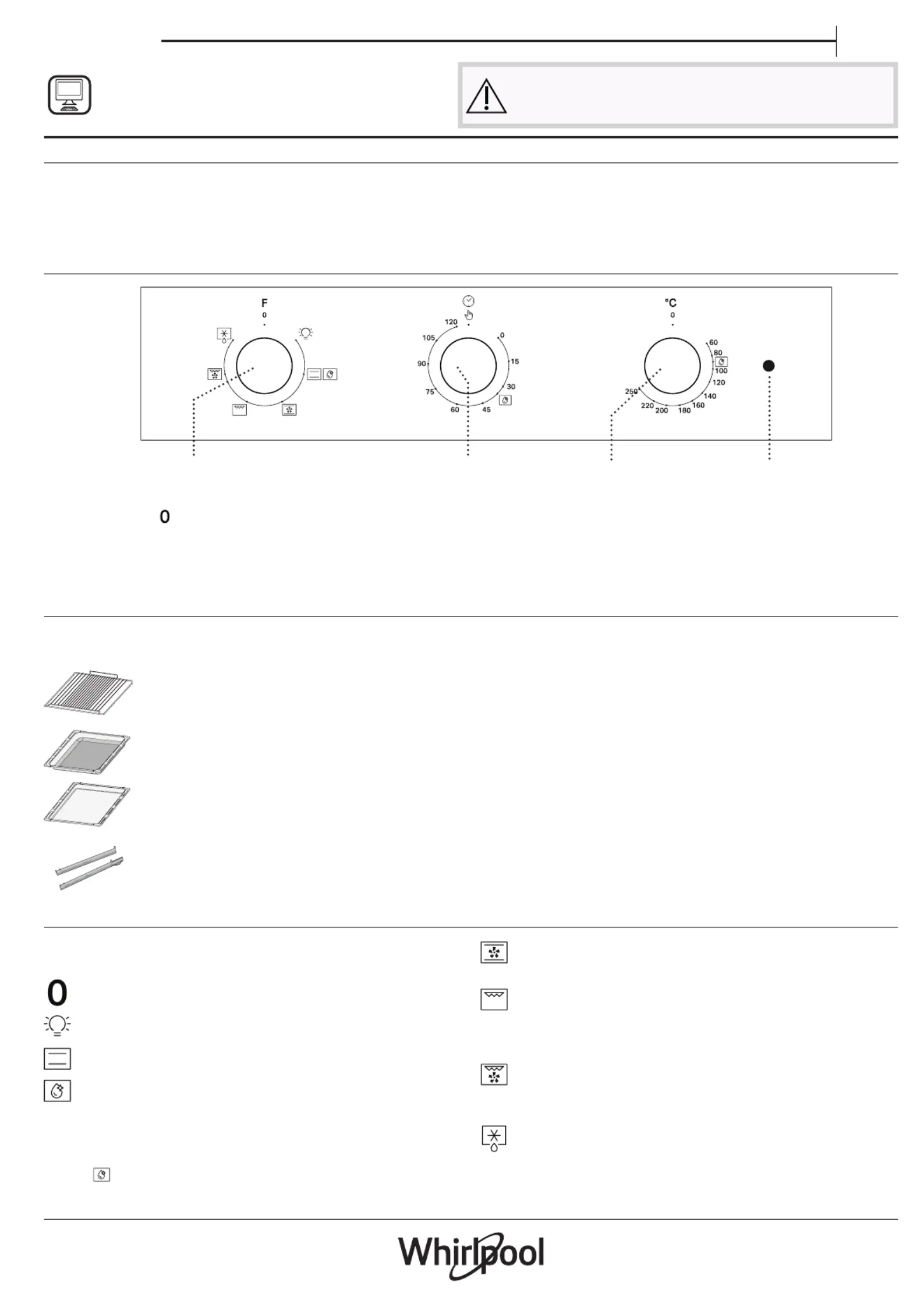 F
0

120
105
90
75
60
45
30
15
0

°C
0
60
80
100
120
140
160
180
200
220
250

0

0

Whirlpool